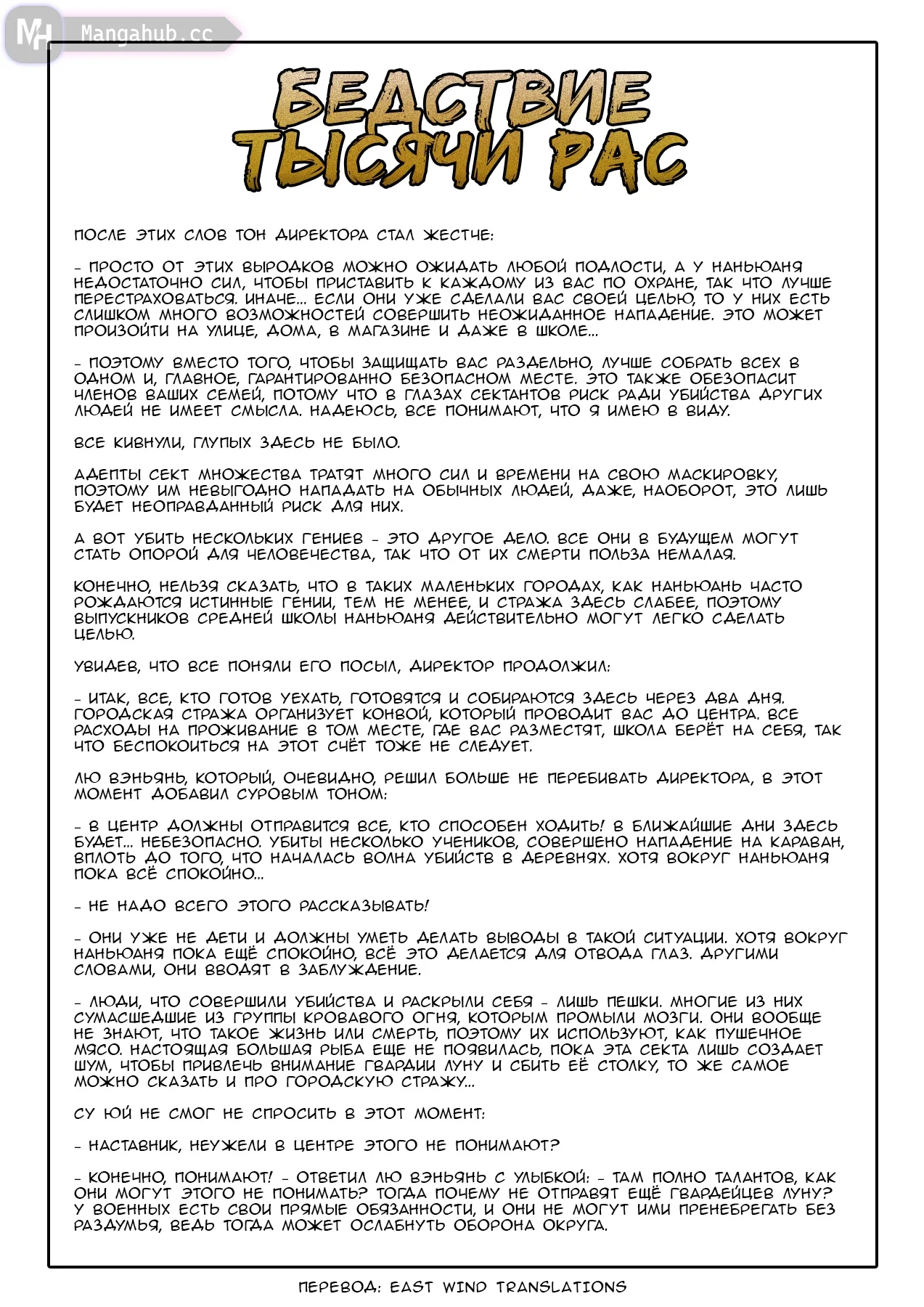 MH Mangahub.cc

БЕДСТВИЕ ТЫСЯЧИ РАС

ПОСЛЕ ЭТИХ СЛОВ ТОН ДИРЕКТОРА СТАЛ ЖЕСТЧЕ:

- ПРОСТО ОТ ЭТИХ ВЫРОДКОВ МОЖНО ОЖИДАТЬ ЛЮБОЙ ПОДЛОСТИ, А У НАНЬЮАНЯ НЕДОСТАТОЧНО СИЛ, ЧТОБЫ ПРИСТАВИТЬ К КАЖДОМУ ИЗ ВАС ПО ОХРАНЕ, ТАК ЧТО ЛУЧШЕ ПЕРЕСТРАХОВАТЬСЯ. ИНАЧЕ... ЕСЛИ ОНИ УЖЕ СДЕЛАЛИ ВАС СВОЕЙ ЦЕЛЬЮ, ТО У НИХ ЕСТЬ СЛИШКОМ МНОГО ВОЗМОЖНОСТЕЙ СОВЕРШИТЬ НЕОЖИДАННОЕ НАПАДЕНИЕ. ЭТО МОЖЕТ ПРОИЗОЙТИ НА УЛИЦЕ, ДОМА, В МАГАЗИНЕ И ДАЖЕ В ШКОЛЕ...

- ПОЭТОМУ ВМЕСТО ТОГО, ЧТОБЫ ЗАЩИЩАТЬ ВАС РАЗДЕЛЬНО, ЛУЧШЕ СОБРАТЬ ВСЕХ В ОДНОМ И, ГЛАВНОЕ, ГАРАНТИРОВАННО БЕЗОПАСНОМ МЕСТЕ. ЭТО ТАКЖЕ ОБЕЗОПАСИТ ЧЛЕНОВ ВАШИХ СЕМЕЙ, ПОТОМУ ЧТО В ГЛАЗАХ СЕКТАНТОВ РИСК РАДИ УБИЙСТВА ДРУГИХ ЛЮДЕЙ НЕ ИМЕЕТ СМЫСЛА. НАДЕЮСЬ, ВСЕ ПОНИМАЮТ, ЧТО Я ИМЕЮ В ВИДУ.

ВСЕ КИВНУЛИ, ГЛУПЫХ ЗДЕСЬ НЕ БЫЛО.

АДЕПТЫ СЕКТ МНОЖЕСТВА ТРАТЯТ МНОГО СИЛ И ВРЕМЕНИ НА СВОЮ МАСКИРОВКУ, ПОЭТОМУ ИМ НЕВЫГОДНО НАПАДАТЬ НА ОБЫЧНЫХ ЛЮДЕЙ, ДАЖЕ, НАОБОРОТ, ЭТО ЛИШЬ БУДЕТ НЕОПРАВДАННЫЙ РИСК ДЛЯ НИХ.

А ВОТ УБИТЬ НЕСКОЛЬКИХ ГЕНИЕВ - ЭТО ДРУГОЕ ДЕЛО. ВСЕ ОНИ В БУДУЩЕМ МОГУТ СТАТЬ ОПОРОЙ ДЛЯ ЧЕЛОВЕЧЕСТВА, ТАК ЧТО ОТ ИХ СМЕРТИ ПОЛЬЗА НЕМАЛАЯ.

КОНЕЧНО, НЕЛЬЗЯ СКАЗАТЬ, ЧТО В ТАКИХ МАЛЕНЬКИХ ГОРОДАХ, КАК НАНЬЮАНЬ ЧАСТО РОЖДАЮТСЯ ИСТИННЫЕ ГЕНИИ, ТЕМ НЕ МЕНЕЕ, И СТРАЖА ЗДЕСЬ СЛАБЕЕ, ПОЭТОМУ ВЫПУСКНИКОВ СРЕДНЕЙ ШКОЛЫ НАНЬЮАНЯ ДЕЙСТВИТЕЛЬНО МОГУТ ЛЕГКО СДЕЛАТЬ ЦЕЛЬЮ.

УВИДЕВ, ЧТО ВСЕ ПОНЯЛИ ЕГО ПОСЫЛ, ДИРЕКТОР ПРОДОЛЖИЛ:

- ИТАК, ВСЕ, КТО ГОТОВ УЕХАТЬ, ГОТОВЯТСЯ И СОБИРАЮТСЯ ЗДЕСЬ ЧЕРЕЗ ДВА ДНЯ. ГОРОДСКАЯ СТРАЖА ОРГАНИЗУЕТ КОНВОЙ, КОТОРЫЙ ПРОВОДИТ ВАС ДО ЦЕНТРА. ВСЕ РАСХОДЫ НА ПРОЖИВАНИЕ В ТОМ МЕСТЕ, ГДЕ ВАС РАЗМЕСТЯТ, ШКОЛА БЕРЁТ НА СЕБЯ, ТАК ЧТО БЕСПОКОИТЬСЯ НА ЭТОТ СЧЁТ ТОЖЕ НЕ СЛЕДУЕТ.

ЛЮ ВЭНЬЯНЬ, КОТОРЫЙ, ОЧЕВИДНО, РЕШИЛ БОЛЬШЕ НЕ ПЕРЕБИВАТЬ ДИРЕКТОРА, В ЭТОТ МОМЕНТ ДОБАВИЛ СУРОВЫМ ТОНОМ:

- В ЦЕНТР ДОЛЖНЫ ОТПРАВИТСЯ ВСЕ, КТО СПОСОБЕН ХОДИТЬ! В БЛИЖАЙШИЕ ДНИ ЗДЕСЬ БУДЕТ... НЕБЕЗОПАСНО. УБИТЫ НЕСКОЛЬКО УЧЕНИКОВ, СОВЕРШЕНО НАПАДЕНИЕ НА КАРАВАН, ВПЛОТЬ ДО ТОГО, ЧТО НАЧАЛАСЬ ВОЛНА УБИЙСТВ В ДЕРЕВНЯХ. ХОТЯ ВОКРУГ НАНЬЮАНЯ ПОКА ВСЁ СПОКОЙНО...

- НЕ НАДО ВСЕГО ЭТОГО РАССКАЗЫВАТЬ!

- ОНИ УЖЕ НЕ ДЕТИ И ДОЛЖНЫ УМЕТЬ ДЕЛАТЬ ВЫВОДЫ В ТАКОЙ СИТУАЦИИ. ХОТЯ ВОКРУГ НАНЬЮАНЯ ПОКА ЕЩЁ СПОКОЙНО, ВСЁ ЭТО ДЕЛАЕТСЯ ДЛЯ ОТВОДА ГЛАЗ. ДРУГИМИ СЛОВАМИ, ОНИ ВВОДЯТ В ЗАБЛУЖДЕНИЕ.

- ЛЮДИ, ЧТО СОВЕРШИЛИ УБИЙСТВА И РАСКРЫЛИ СЕБЯ - ЛИШЬ ПЕШКИ. МНОГИЕ ИЗ НИХ СУМАСШЕДШИЕ ИЗ ГРУППЫ КРОВАВОГО ОГНЯ, КОТОРЫМ ПРОМЫЛИ МОЗГИ. ОНИ ВООБЩЕ НЕ ЗНАЮТ, ЧТО ТАКОЕ ЖИЗНЬ ИЛИ СМЕРТЬ, ПОЭТОМУ ИХ ИСПОЛЬЗУЮТ, КАК ПУШЕЧНОЕ МЯСО. НАСТОЯЩАЯ БОЛЬШАЯ РЫБА ЕЩЕ НЕ ПОЯВИЛАСЬ, ПОКА ЭТА СЕКТА ЛИШЬ СОЗДАЕТ ШУМ, ЧТОБЫ ПРИВЛЕЧЬ ВНИМАНИЕ ГВАРДИИ ЛУНУ И СБИТЬ ЕЁ СТОЛКУ, ТО ЖЕ САМОЕ МОЖНО СКАЗАТЬ И ПРО ГОРОДСКУЮ СТРАЖУ...

СУ ЮЙ НЕ СМОГ НЕ СПРОСИТЬ В ЭТОТ МОМЕНТ:

- НАСТАВНИК, НЕУЖЕЛИ В ЦЕНТРЕ ЭТОГО НЕ ПОНИМАЮТ?

- КОНЕЧНО, ПОНИМАЮТ! - ОТВЕТИЛ ЛЮ ВЭНЬЯНЬ С УЛЫБКОЙ: - ТАМ ПОЛНО ТАЛАНТОВ, КАК ОНИ МОГУТ ЭТОГО НЕ ПОНИМАТЬ? ТОГДА ПОЧЕМУ НЕ ОТПРАВЯТ ЕЩЁ ГВАРДЕЙЦЕВ ЛУНУ? У ВОЕННЫХ ЕСТЬ СВОИ ПРЯМЫЕ ОБЯЗАННОСТИ, И ОНИ НЕ МОГУТ ИМИ ПРЕНЕБРЕГАТЬ БЕЗ РАЗДУМЬЯ, ВЕДЬ ТОГДА МОЖЕТ ОСЛАБНУТЬ ОБОРОНА ОКРУГА.

ПЕРЕВОД: EAST WIND TRANSLATIONS